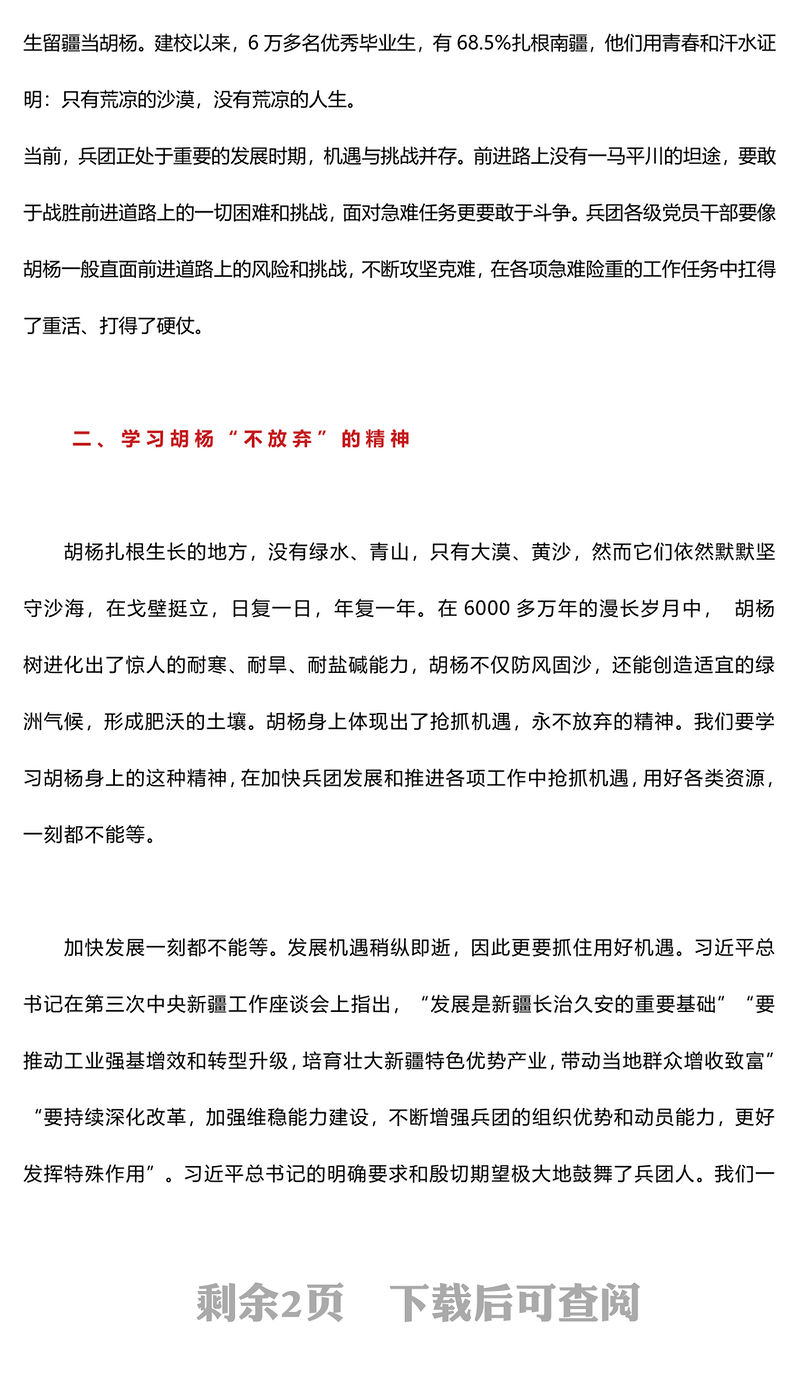 生留疆当胡杨。建校以来，6 万多名优秀毕业生，有 68.5%扎根南疆，他们用青春和汗水证明：只有荒凉的沙漠，没有荒凉的人生。

当前，兵团正处于重要的发展时期，机遇与挑战并存。前进路上没有一马平川的坦途，要敢于战胜前进道路上的一切困难和挑战，面对急难任务更要敢于斗争。兵团各级党员干部要像胡杨一般直面前进道路上的风险和挑战，不断攻坚克难，在各项急难险重的工作任务中扛得了重活、打得了硬仗。

二、学习胡杨“不放弃”的精神

胡杨扎根生长的地方，没有绿水、青山，只有大漠、黄沙，然而它们依然默默坚守沙海，在戈壁挺立，日复一日，年复一年。在 6000 多万年的漫长岁月中， 胡杨树进化出了惊人的耐寒、耐旱、耐盐碱能力，胡杨不仅防风固沙，还能创造适宜的绿洲气候，形成肥沃的土壤。胡杨身上体现出了抢抓机遇，永不放弃的精神。我们要学习胡杨身上的这种精神，在加快兵团发展和推进各项工作中抢抓机遇，用好各类资源，一刻都不能等。

加快发展一刻都不能等。发展机遇稍纵即逝，因此更要抓住用好机遇。习近平总书记在第三次中央新疆工作座谈会上指出，“发展是新疆长治久安的重要基础”“要推动工业强基增效和转型升级，培育壮大新疆特色优势产业，带动当地群众增收致富”“要持续深化改革，加强维稳能力建设，不断增强兵团的组织优势和动员能力，更好发挥特殊作用”。习近平总书记的明确要求和殷切期望极大地鼓舞了兵团人。我们一

剩余2页 下载后可查阅